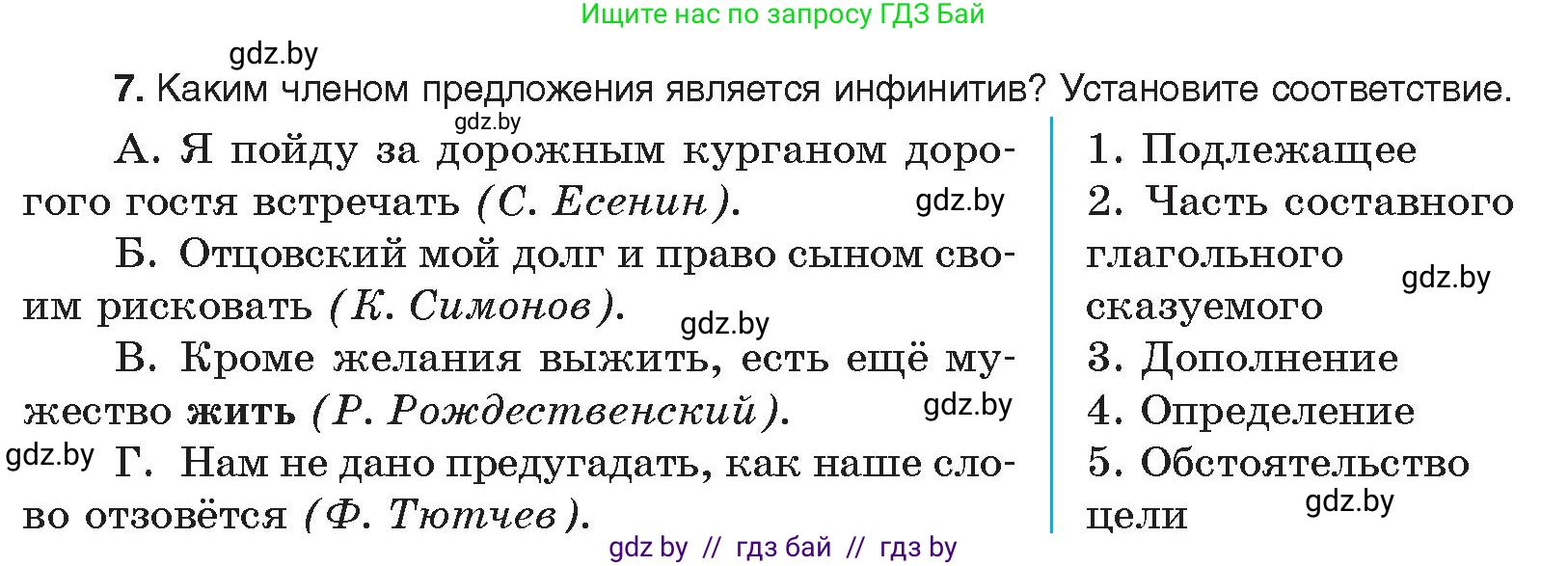 Ищите нас по запросу ГДЗ Бай

gdz.by

7. Каким членом предложения является инфинитив? Установите соответствие.

gdz.by

А. Я пойду за дорожным курганом дорогого гостя встречать (С. Есенин). gdz.by

Б. Отцовский мой долг и право сыном своим рисковать (К. Симонов). gdz.by

В. Кроме желания выжить, есть ещё мужество жить (Р. Рождественский). gdz.by

gdz.by Г. Нам не дано предугадать, как наше слово отзовётся (Ф. Тютчев).

1. Подлежащее
2. Часть составного глагольного сказуемого gdz.by
3. Дополнение
4. Определение
5. Обстоятельство цели gdz.by

gdz by // гдз бай // гдз by